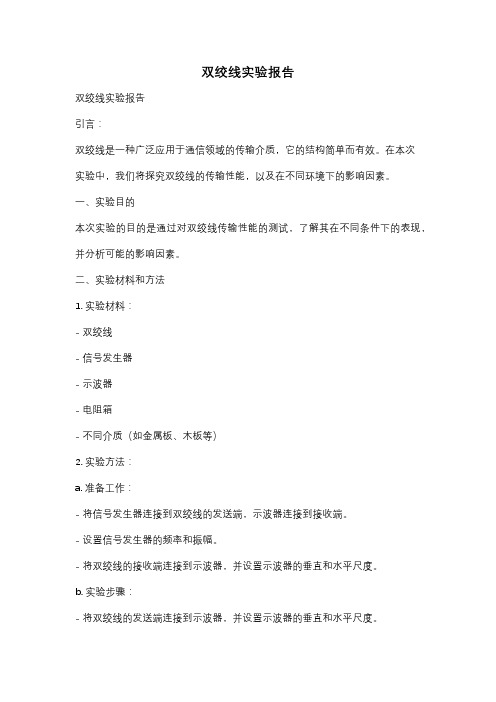 双绞线实验报告

双绞线实验报告

引言：

双绞线是一种广泛应用于通信领域的传输介质，它的结构简单而有效。在本次实验中，我们将探究双绞线的传输性能，以及在不同环境下的影响因素。

一、实验目的

本次实验的目的是通过对双绞线传输性能的测试，了解其在不同条件下的表现，并分析可能的影响因素。

二、实验材料和方法

1. 实验材料：

- 双绞线

- 信号发生器

- 示波器

- 电阻箱

- 不同介质（如金属板、木板等）

2. 实验方法：

a. 准备工作：

- 将信号发生器连接到双绞线的发送端，示波器连接到接收端。

- 设置信号发生器的频率和振幅。

- 将双绞线的接收端连接到示波器，并设置示波器的垂直和水平尺度。

b. 实验步骤：

- 将双绞线的发送端连接到示波器，并设置示波器的垂直和水平尺度。